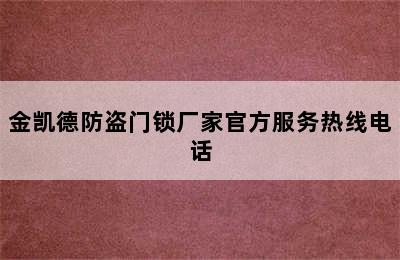 金凯德防盗门锁厂家官方服务热线电话